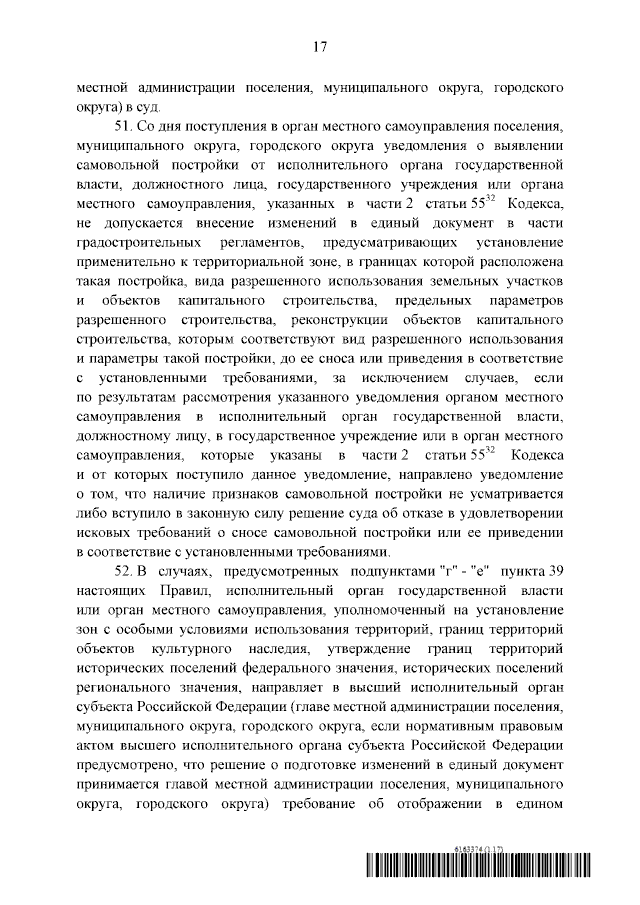 17

местной администрации поселения, муниципального округа, городского округа) в суд.

51. Со дня поступления в орган местного самоуправления поселения, муниципального округа, городского округа уведомления о выявлении самовольной постройки от исполнительного органа государственной власти, должностного лица, государственного учреждения или органа местного самоуправления, указанных в части 2 статьи $55^{32}$ Кодекса, не допускается внесение изменений в единый документ в части градостроительных регламентов, предусматривающих установление применительно к территориальной зоне, в границах которой расположена такая постройка, вида разрешенного использования земельных участков и объектов капитального строительства, предельных параметров разрешенного строительства, реконструкции объектов капитального строительства, которым соответствуют вид разрешенного использования и параметры такой постройки, до ее сноса или приведения в соответствие с установленными требованиями, за исключением случаев, если по результатам рассмотрения указанного уведомления органом местного самоуправления в исполнительный орган государственной власти, должностному лицу, в государственное учреждение или в орган местного самоуправления, которые указаны в части 2 статьи $55^{32}$ Кодекса и от которых поступило данное уведомление, направлено уведомление о том, что наличие признаков самовольной постройки не усматривается либо вступило в законную силу решение суда об отказе в удовлетворении исковых требований о сносе самовольной постройки или ее приведении в соответствие с установленными требованиями.

52. В случаях, предусмотренных подпунктами "г" - "е" пункта 39 настоящих Правил, исполнительный орган государственной власти или орган местного самоуправления, уполномоченный на установление зон с особыми условиями использования территорий, границ территорий объектов культурного наследия, утверждение границ территорий исторических поселений федерального значения, исторических поселений регионального значения, направляет в высший исполнительный орган субъекта Российской Федерации (главе местной администрации поселения, муниципального округа, городского округа, если нормативным правовым актом высшего исполнительного органа субъекта Российской Федерации предусмотрено, что решение о подготовке изменений в единый документ принимается главой местной администрации поселения, муниципального округа, городского округа) требование об отображении в едином

6163374 (1.17)